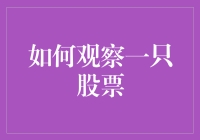 如何观察一只股票